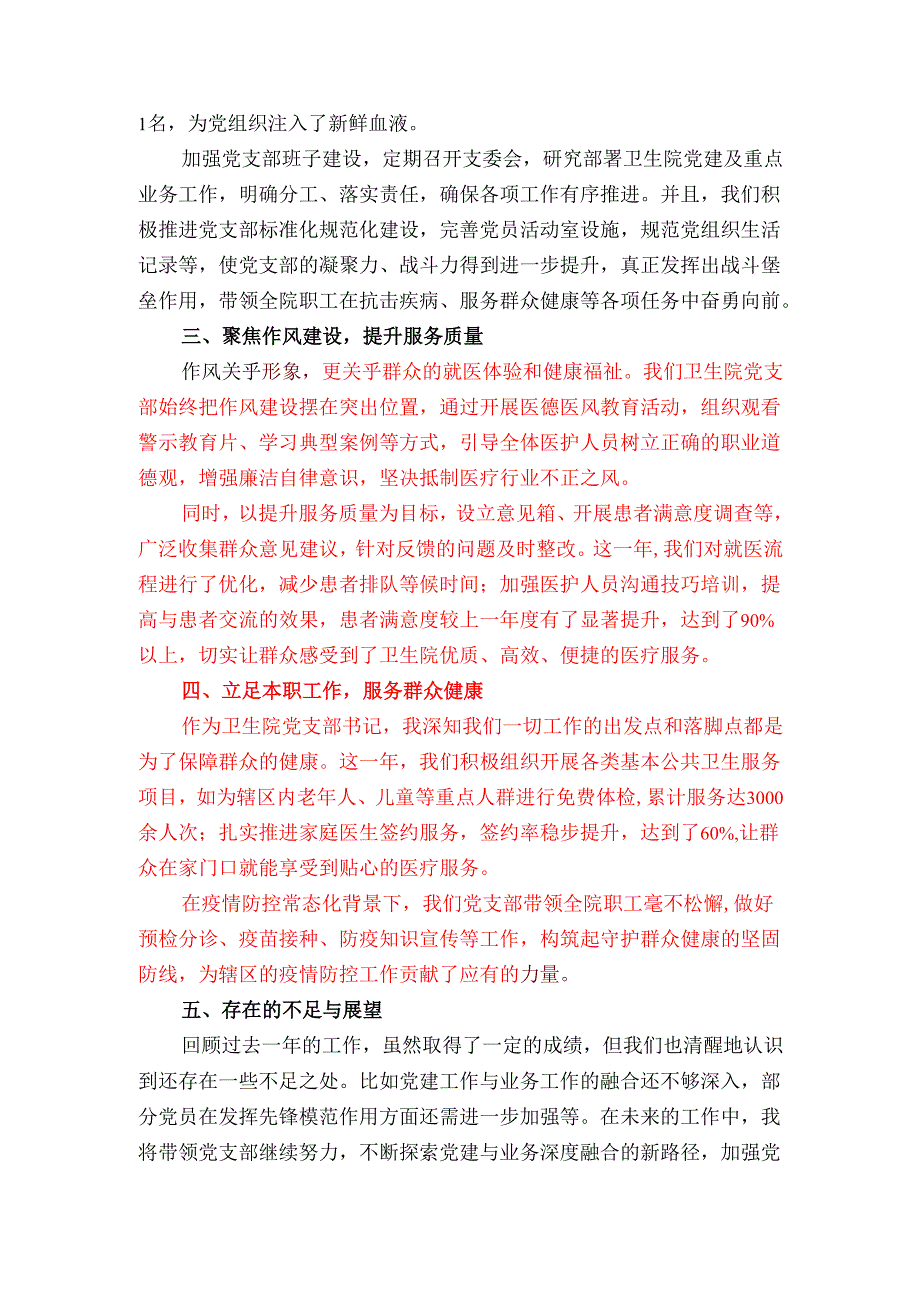 1名，为党组织注入了新鲜血液。

加强党支部班子建设，定期召开支委会，研究部署卫生院党建及重点业务工作，明确分工、落实责任，确保各项工作有序推进。并且，我们积极推进党支部标准化规范化建设，完善党员活动室设施，规范党组织生活记录等，使党支部的凝聚力、战斗力得到进一步提升，真正发挥出战斗堡垒作用，带领全院职工在抗击疾病、服务群众健康等各项任务中奋勇向前。

三、聚焦作风建设，提升服务质量

作风关乎形象，更关乎群众的就医体验和健康福祉。我们卫生院党支部始终把作风建设摆在突出位置，通过开展医德医风教育活动，组织观看警示教育片、学习典型案例等方式，引导全体医护人员树立正确的职业道德观，增强廉洁自律意识，坚决抵制医疗行业不正之风。

同时，以提升服务质量为目标，设立意见箱、开展患者满意度调查等，广泛收集群众意见建议，针对反馈的问题及时整改。这一年，我们对就医流程进行了优化，减少患者排队等候时间；加强医护人员沟通技巧培训，提高与患者交流的效果，患者满意度较上一年度有了显著提升，达到了90%以上，切实让群众感受到了卫生院优质、高效、便捷的医疗服务。

四、立足本职工作，服务群众健康

作为卫生院党支部书记，我深知我们一切工作的出发点和落脚点都是为了保障群众的健康。这一年，我们积极组织开展各类基本公共卫生服务项目，如为辖区内老年人、儿童等重点人群进行免费体检，累计服务达3000余人次；扎实推进家庭医生签约服务，签约率稳步提升，达到了60%,让群众在家门口就能享受到贴心的医疗服务。

在疫情防控常态化背景下，我们党支部带领全院职工毫不松懈，做好预检分诊、疫苗接种、防疫知识宣传等工作，构筑起守护群众健康的坚固防线，为辖区的疫情防控工作贡献了应有的力量。

五、存在的不足与展望

回顾过去一年的工作，虽然取得了一定的成绩，但我们也清醒地认识到还存在一些不足之处。比如党建工作与业务工作的融合还不够深入，部分党员在发挥先锋模范作用方面还需进一步加强等。在未来的工作中，我将带领党支部继续努力，不断探索党建与业务深度融合的新路径，加强党